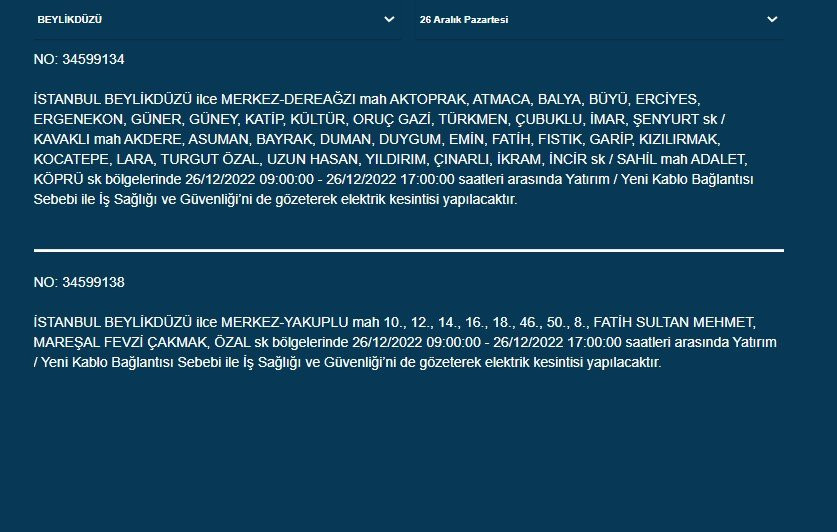 BEYLİKDÜZÜ

26 Aralık Pazartesi

NO: 34599134

İSTANBUL BEYLİKDÜZÜ ilce MERKEZ-DEREAĞZI mah AKTOPRAK, ATMACA, BALYA, BÜYÜ, ERCİYES, ERGENEKON, GÜNER, GÜNEY, KATİP, KÜLTÜR, ORUÇ GAZİ, TÜRKMEN, ÇUBUKLU, İMAR, ŞENYURT sk / KAVAKLI mah AKDERE, ASUMAN, BAYRAK, DUMAN, DUYGUM, EMİN, FATİH, FISTIK, GARİP, KIZILIRMAK, KOCATEPE, LARA, TURGUT ÖZAL, UZUN HASAN, YILDIRIM, ÇINARLI, İKRAM, İNCİR sk / SAHİL mah ADALET, KÖPRÜ sk bölgelerinde 26/12/2022 09:00:00 - 26/12/2022 17:00:00 saatleri arasında Yatırım / Yeni Kablo Bağlantısı Sebebi ile İş Sağlığı ve Güvenliği'ni de gözeterek elektrik kesintisi yapılacaktır.

NO: 34599138

İSTANBUL BEYLİKDÜZÜ ilce MERKEZ-YAKUPLU mah 10., 12., 14., 16., 18., 46., 50., 8., FATİH SULTAN MEHMET, MAREŞAL FEVZİ ÇAKMAK, ÖZAL sk bölgelerinde 26/12/2022 09:00:00 - 26/12/2022 17:00:00 saatleri arasında Yatırım / Yeni Kablo Bağlantısı Sebebi ile İş Sağlığı ve Güvenliği'ni de gözeterek elektrik kesintisi yapılacaktır.